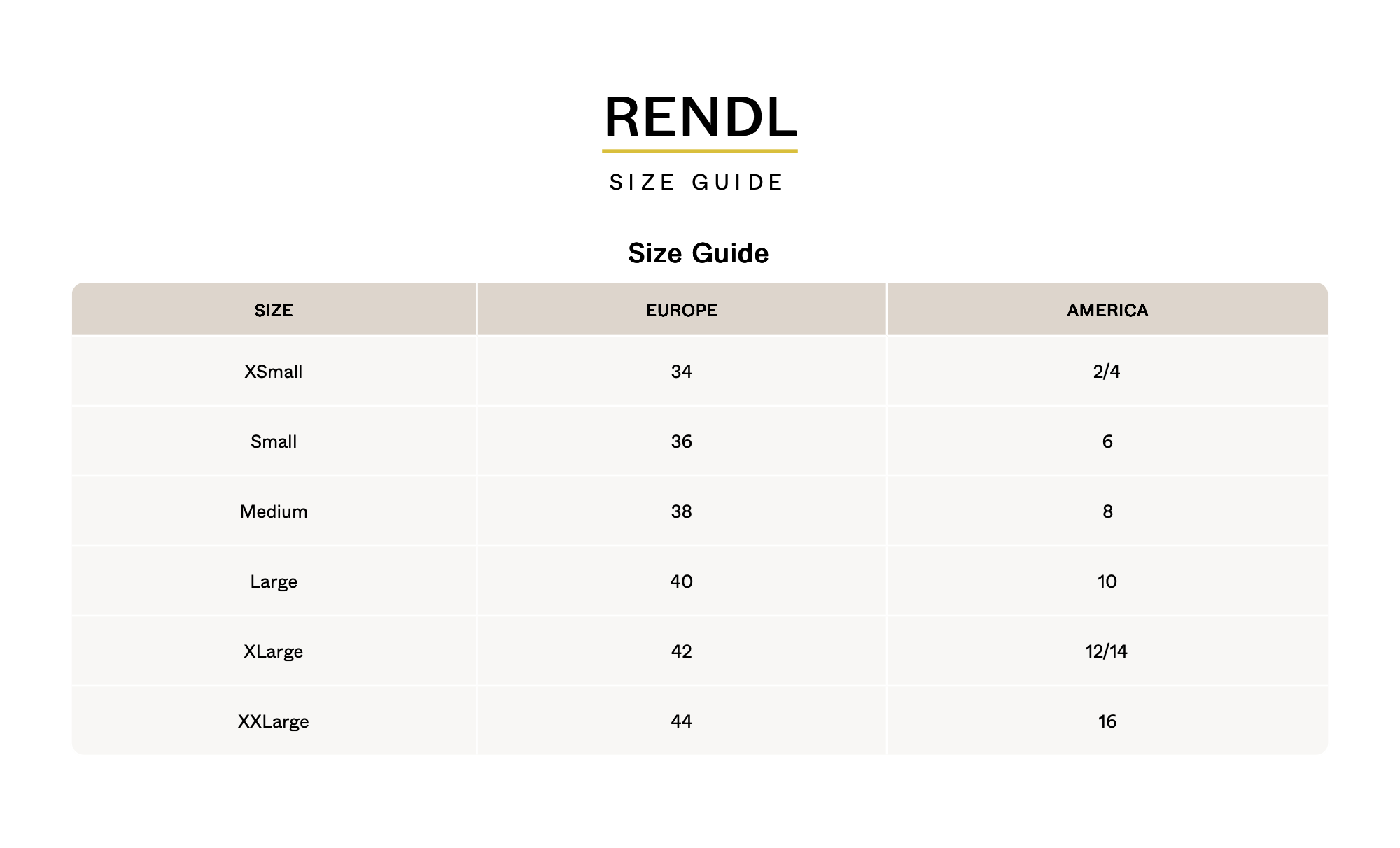 RENDL

SIZE GUIDE

Size Guide

| SIZE | EUROPE | AMERICA |
|---|---|---|
| XSmall | 34 | 2/4 |
| Small | 36 | 6 |
| Medium | 38 | 8 |
| Large | 40 | 10 |
| XLarge | 42 | 12/14 |
| XXLarge | 44 | 16 |